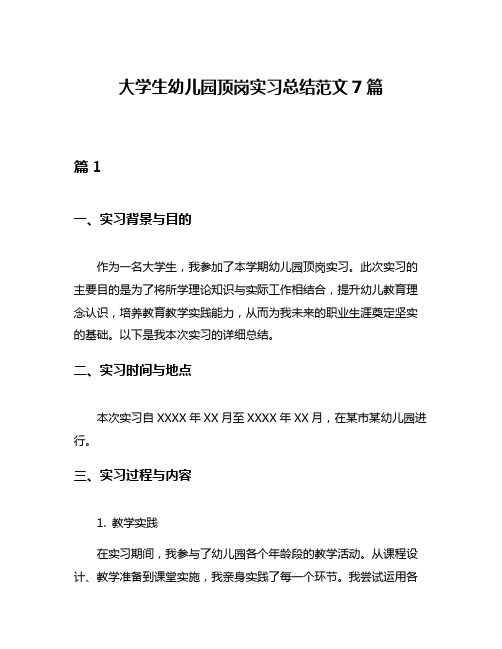 大学生幼儿园顶岗实习总结范文 7 篇

篇 1

一、实习背景与目的

作为一名大学生，我参加了本学期幼儿园顶岗实习。此次实习的主要目的是为了将所学理论知识与实际工作相结合，提升幼儿教育理念认识，培养教育教学实践能力，从而为我未来的职业生涯奠定坚实的基础。以下是我本次实习的详细总结。

二、实习时间与地点

本次实习自 XXXX 年 XX 月至 XXXX 年 XX 月，在某市某幼儿园进行。

三、实习过程与内容

1. 教学实践

在实习期间，我参与了幼儿园各个年龄段的教学活动。从课程设计、教学准备到课堂实施，我亲身实践了每一个环节。我尝试运用各